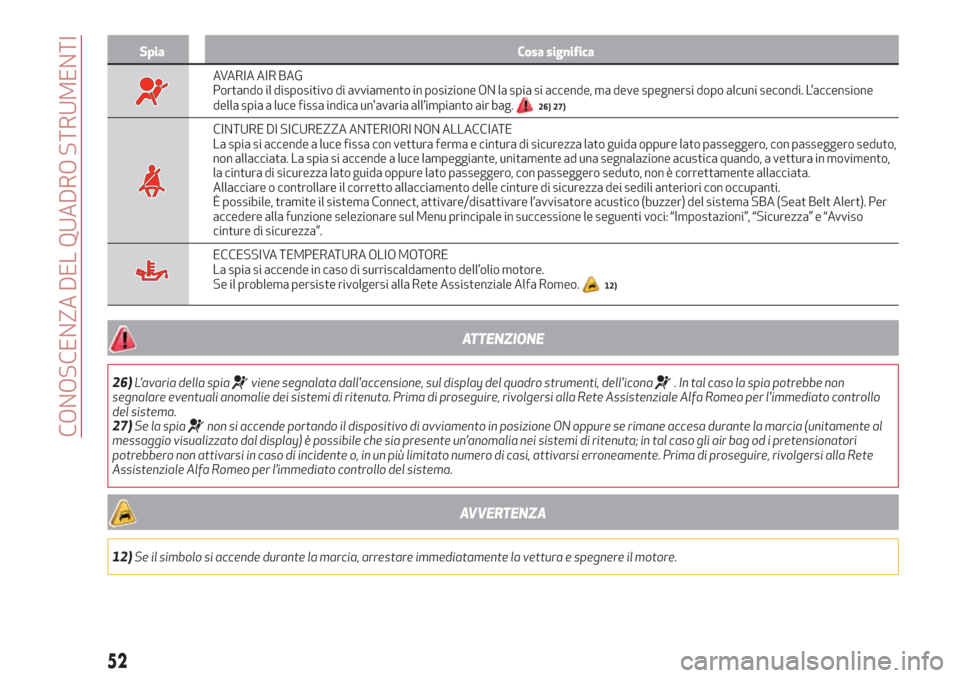 CONOSCENZA DEL QUADRO STRUMENTI

| Spia | Cosa significa |
|---|---|
| | AVARIA AIR BAG Portando il dispositivo di avviamento in posizione ON la spia si accende, ma deve spegnersi dopo alcuni secondi. L'accensione della spia a luce fissa indica un'avaria all'impianto air bag. 26) 27) |
| | CINTURE DI SICUREZZA ANTERIORI NON ALLACCIATE La spia si accende a luce fissa con vettura ferma e cintura di sicurezza lato guida oppure lato passeggero, con passeggero seduto, non allacciata. La spia si accende a luce lampeggiante, unitamente ad una segnalazione acustica quando, a vettura in movimento, la cintura di sicurezza lato guida oppure lato passeggero, con passeggero seduto, non è correttamente allacciata. Allacciare o controllare il corretto allacciamento delle cinture di sicurezza dei sedili anteriori con occupanti. È possibile, tramite il sistema Connect, attivare/disattivare l'avvisatore acustico (buzzer) del sistema SBA (Seat Belt Alert). Per accedere alla funzione selezionare sul Menu principale in successione le seguenti voci: "Impostazioni", "Sicurezza" e "Avviso cinture di sicurezza". |
| | ECCESSIVA TEMPERATURA OLIO MOTORE La spia si accende in caso di surriscaldamento dell'olio motore. Se il problema persiste rivolgersi alla Rete Assistenziale Alfa Romeo. 12) |

ATTENZIONE

26) L'avaria della spia viene segnalata dall'accensione, sul display del quadro strumenti, dell'icona . In tal caso la spia potrebbe non segnalare eventuali anomalie dei sistemi di ritenuta. Prima di proseguire, rivolgersi alla Rete Assistenziale Alfa Romeo per l'immediato controllo del sistema.
27) Se la spia non si accende portando il dispositivo di avviamento in posizione ON oppure se rimane accesa durante la marcia (unitamente al messaggio visualizzato dal display) è possibile che sia presente un'anomalia nei sistemi di ritenuta; in tal caso gli air bag od i pretensionatori potrebbero non attivarsi in caso di incidente o, in un più limitato numero di casi, attivarsi erroneamente. Prima di proseguire, rivolgersi alla Rete Assistenziale Alfa Romeo per l'immediato controllo del sistema.

AVVERTENZA

12) Se il simbolo si accende durante la marcia, arrestare immediatamente la vettura e spegnere il motore.

52

carmanualsonline.info